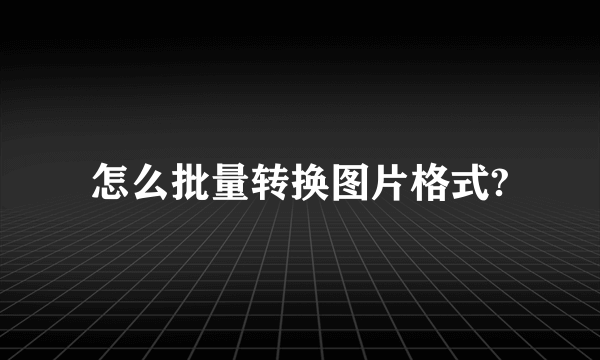 怎么批量转换图片格式?